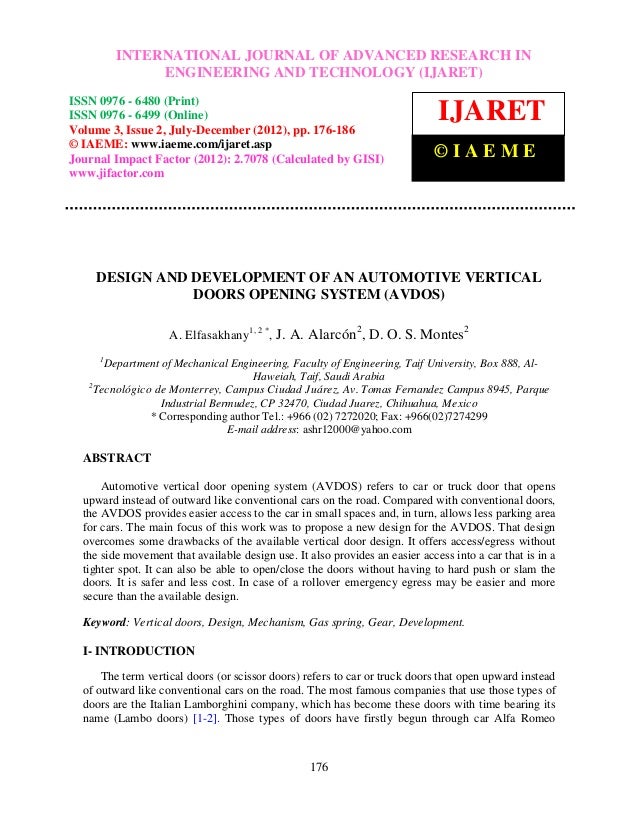 INTERNATIONAL JOURNAL OF ADVANCED RESEARCH IN ENGINEERING AND TECHNOLOGY (IJARET)

ISSN 0976 - 6480 (Print)
ISSN 0976 - 6499 (Online)
Volume 3, Issue 2, July-December (2012), pp. 176-186
© IAEME: www.iaeme.com/ijaret.asp
Journal Impact Factor (2012): 2.7078 (Calculated by GISI)
www.jifactor.com

IJARET
© I A E M E

DESIGN AND DEVELOPMENT OF AN AUTOMOTIVE VERTICAL DOORS OPENING SYSTEM (AVDOS)

A. Elfasakhany$^{1, 2 *}$, J. A. Alarcón$^{2}$, D. O. S. Montes$^{2}$

$^{1}$Department of Mechanical Engineering, Faculty of Engineering, Taif University, Box 888, Al-Haweiah, Taif, Saudi Arabia
$^{2}$Tecnológico de Monterrey, Campus Ciudad Juárez, Av. Tomas Fernandez Campus 8945, Parque Industrial Bermudez, CP 32470, Ciudad Juarez, Chihuahua, Mexico
* Corresponding author Tel.: +966 (02) 7272020; Fax: +966(02)7274299
E-mail address: ashr12000@yahoo.com

ABSTRACT

Automotive vertical door opening system (AVDOS) refers to car or truck door that opens upward instead of outward like conventional cars on the road. Compared with conventional doors, the AVDOS provides easier access to the car in small spaces and, in turn, allows less parking area for cars. The main focus of this work was to propose a new design for the AVDOS. That design overcomes some drawbacks of the available vertical door design. It offers access/egress without the side movement that available design use. It also provides an easier access into a car that is in a tighter spot. It can also be able to open/close the doors without having to hard push or slam the doors. It is safer and less cost. In case of a rollover emergency egress may be easier and more secure than the available design.

Keyword: Vertical doors, Design, Mechanism, Gas spring, Gear, Development.

I- INTRODUCTION

The term vertical doors (or scissor doors) refers to car or truck doors that open upward instead of outward like conventional cars on the road. The most famous companies that use those types of doors are the Italian Lamborghini company, which has become these doors with time bearing its name (Lambo doors) [1-2]. Those types of doors have firstly begun through car Alfa Romeo

176